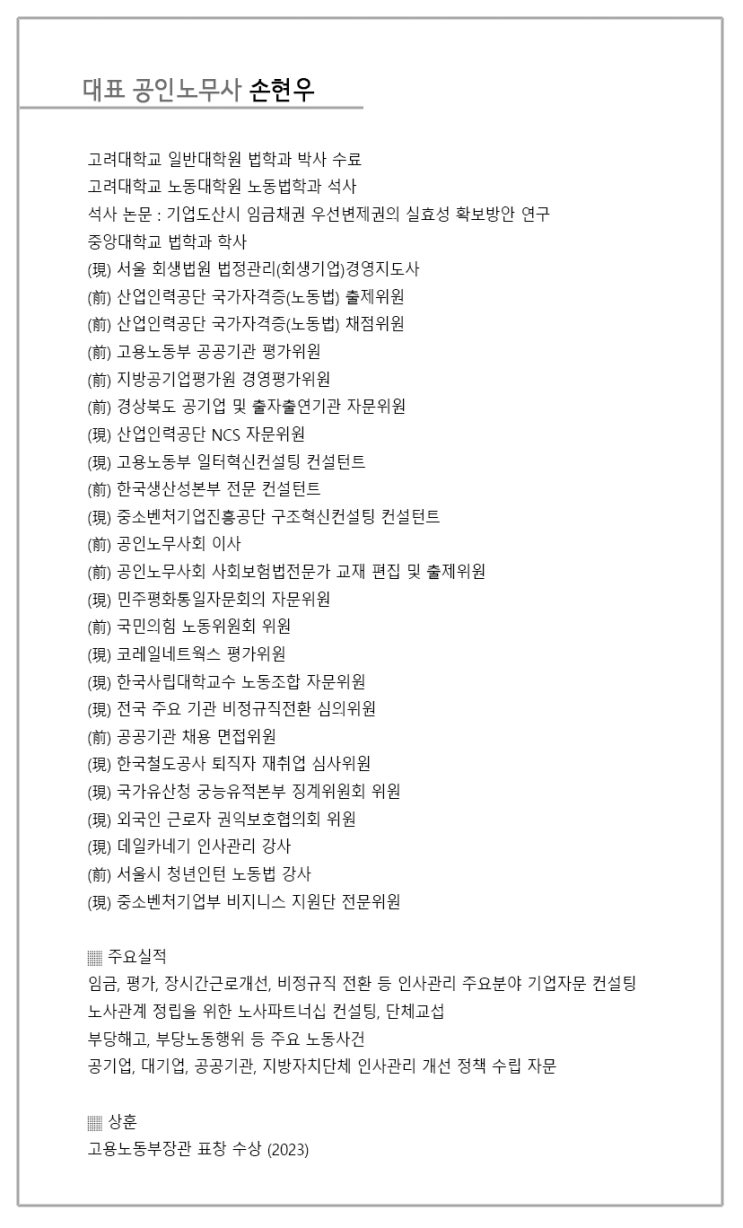 대표 공인노무사 손현우

고려대학교 일반대학원 법학과 박사 수료
고려대학교 노동대학원 노동법학과 석사
석사 논문 : 기업도산시 임금채권 우선변제권의 실효성 확보방안 연구
중앙대학교 법학과 학사
(現) 서울 회생법원 법정관리(회생기업)경영지도사
(前) 산업인력공단 국가자격증(노동법) 출제위원
(前) 산업인력공단 국가자격증(노동법) 채점위원
(前) 고용노동부 공공기관 평가위원
(前) 지방공기업평가원 경영평가위원
(前) 경상북도 공기업 및 출자출연기관 자문위원
(現) 산업인력공단 NCS 자문위원
(現) 고용노동부 일터혁신컨설팅 컨설턴트
(前) 한국생산성본부 전문 컨설턴트
(現) 중소벤처기업진흥공단 구조혁신컨설팅 컨설턴트
(前) 공인노무사회 이사
(前) 공인노무사회 사회보험법전문가 교재 편집 및 출제위원
(現) 민주평화통일자문회의 자문위원
(前) 국민의힘 노동위원회 위원
(現) 코레일네트웍스 평가위원
(現) 한국사립대학교수 노동조합 자문위원
(現) 전국 주요 기관 비정규직전환 심의위원
(前) 공공기관 채용 면접위원
(現) 한국철도공사 퇴직자 재취업 심사위원
(現) 국가유산청 궁능유적본부 징계위원회 위원
(現) 외국인 근로자 권익보호협의회 위원
(現) 데일카네기 인사관리 강사
(前) 서울시 청년인턴 노동법 강사
(現) 중소벤처기업부 비지니스 지원단 전문위원

▦ 주요실적
임금, 평가, 장시간근로개선, 비정규직 전환 등 인사관리 주요분야 기업자문 컨설팅
노사관계 정립을 위한 노사파트너십 컨설팅, 단체교섭
부당해고, 부당노동행위 등 주요 노동사건
공기업, 대기업, 공공기관, 지방자치단체 인사관리 개선 정책 수립 자문

▦ 상훈
고용노동부장관 표창 수상 (2023)